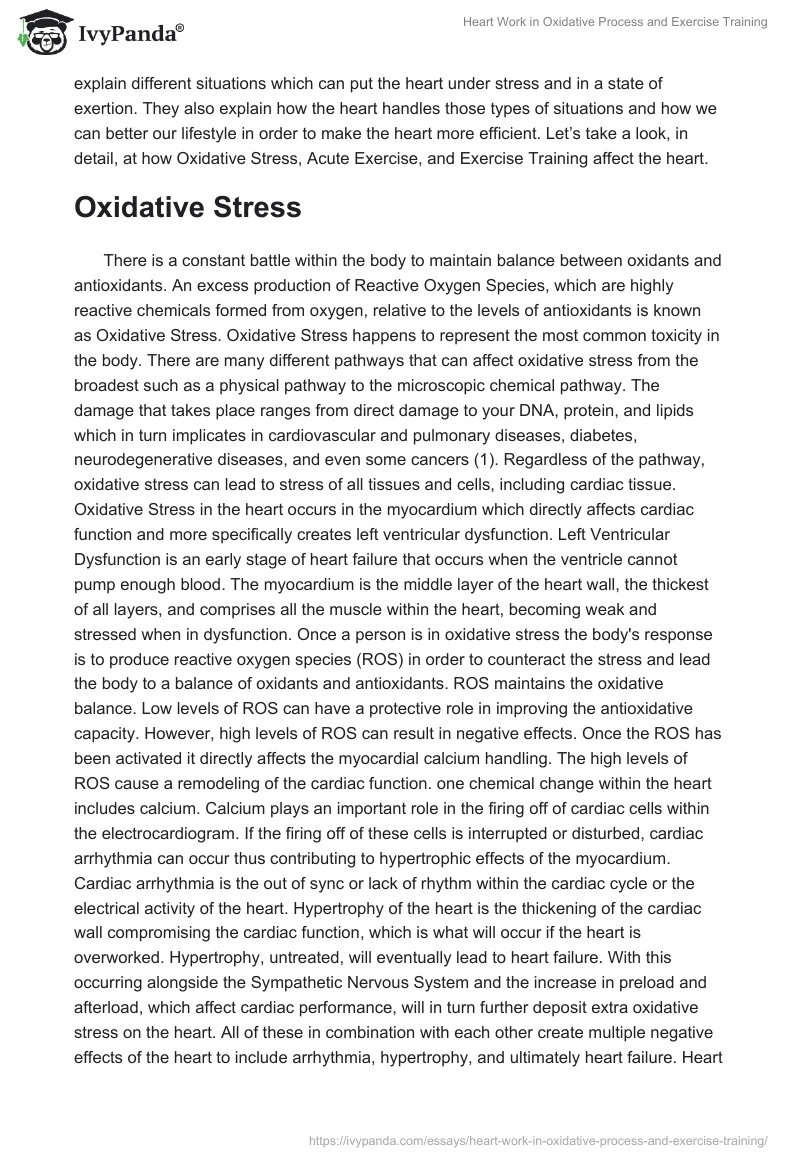 IvyPanda®

Heart Work in Oxidative Process and Exercise Training

explain different situations which can put the heart under stress and in a state of exertion. They also explain how the heart handles those types of situations and how we can better our lifestyle in order to make the heart more efficient. Let's take a look, in detail, at how Oxidative Stress, Acute Exercise, and Exercise Training affect the heart.

Oxidative Stress

There is a constant battle within the body to maintain balance between oxidants and antioxidants. An excess production of Reactive Oxygen Species, which are highly reactive chemicals formed from oxygen, relative to the levels of antioxidants is known as Oxidative Stress. Oxidative Stress happens to represent the most common toxicity in the body. There are many different pathways that can affect oxidative stress from the broadest such as a physical pathway to the microscopic chemical pathway. The damage that takes place ranges from direct damage to your DNA, protein, and lipids which in turn implicates in cardiovascular and pulmonary diseases, diabetes, neurodegenerative diseases, and even some cancers (1). Regardless of the pathway, oxidative stress can lead to stress of all tissues and cells, including cardiac tissue. Oxidative Stress in the heart occurs in the myocardium which directly affects cardiac function and more specifically creates left ventricular dysfunction. Left Ventricular Dysfunction is an early stage of heart failure that occurs when the ventricle cannot pump enough blood. The myocardium is the middle layer of the heart wall, the thickest of all layers, and comprises all the muscle within the heart, becoming weak and stressed when in dysfunction. Once a person is in oxidative stress the body's response is to produce reactive oxygen species (ROS) in order to counteract the stress and lead the body to a balance of oxidants and antioxidants. ROS maintains the oxidative balance. Low levels of ROS can have a protective role in improving the antioxidative capacity. However, high levels of ROS can result in negative effects. Once the ROS has been activated it directly affects the myocardial calcium handling. The high levels of ROS cause a remodeling of the cardiac function. one chemical change within the heart includes calcium. Calcium plays an important role in the firing off of cardiac cells within the electrocardiogram. If the firing off of these cells is interrupted or disturbed, cardiac arrhythmia can occur thus contributing to hypertrophic effects of the myocardium. Cardiac arrhythmia is the out of sync or lack of rhythm within the cardiac cycle or the electrical activity of the heart. Hypertrophy of the heart is the thickening of the cardiac wall compromising the cardiac function, which is what will occur if the heart is overworked. Hypertrophy, untreated, will eventually lead to heart failure. With this occurring alongside the Sympathetic Nervous System and the increase in preload and afterload, which affect cardiac performance, will in turn further deposit extra oxidative stress on the heart. All of these in combination with each other create multiple negative effects of the heart to include arrhythmia, hypertrophy, and ultimately heart failure. Heart

https://ivypanda.com/essays/heart-work-in-oxidative-process-and-exercise-training/